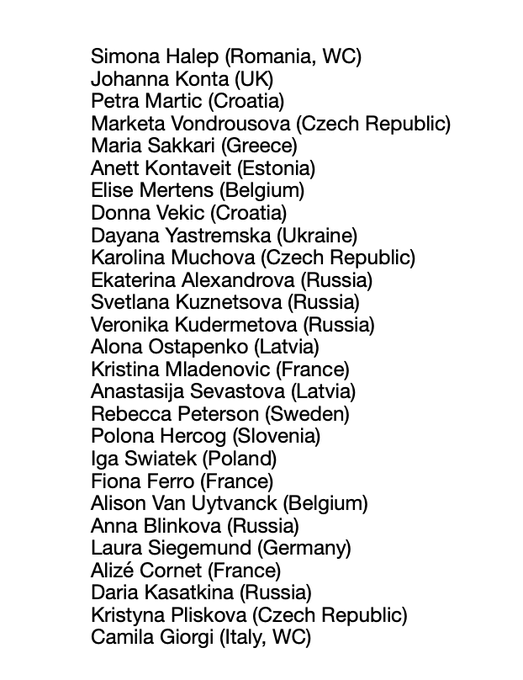 Simona Halep (Romania, WC)
Johanna Konta (UK)
Petra Martic (Croatia)
Marketa Vondrousova (Czech Republic)
Maria Sakkari (Greece)
Anett Kontaveit (Estonia)
Elise Mertens (Belgium)
Donna Vekic (Croatia)
Dayana Yastremska (Ukraine)
Karolina Muchova (Czech Republic)
Ekaterina Alexandrova (Russia)
Svetlana Kuznetsova (Russia)
Veronika Kudermetova (Russia)
Alona Ostapenko (Latvia)
Kristina Mladenovic (France)
Anastasija Sevastova (Latvia)
Rebecca Peterson (Sweden)
Polona Hercog (Slovenia)
Iga Swiatek (Poland)
Fiona Ferro (France)
Alison Van Uytvanck (Belgium)
Anna Blinkova (Russia)
Laura Siegemund (Germany)
Alizé Cornet (France)
Daria Kasatkina (Russia)
Kristyna Pliskova (Czech Republic)
Camila Giorgi (Italy, WC)